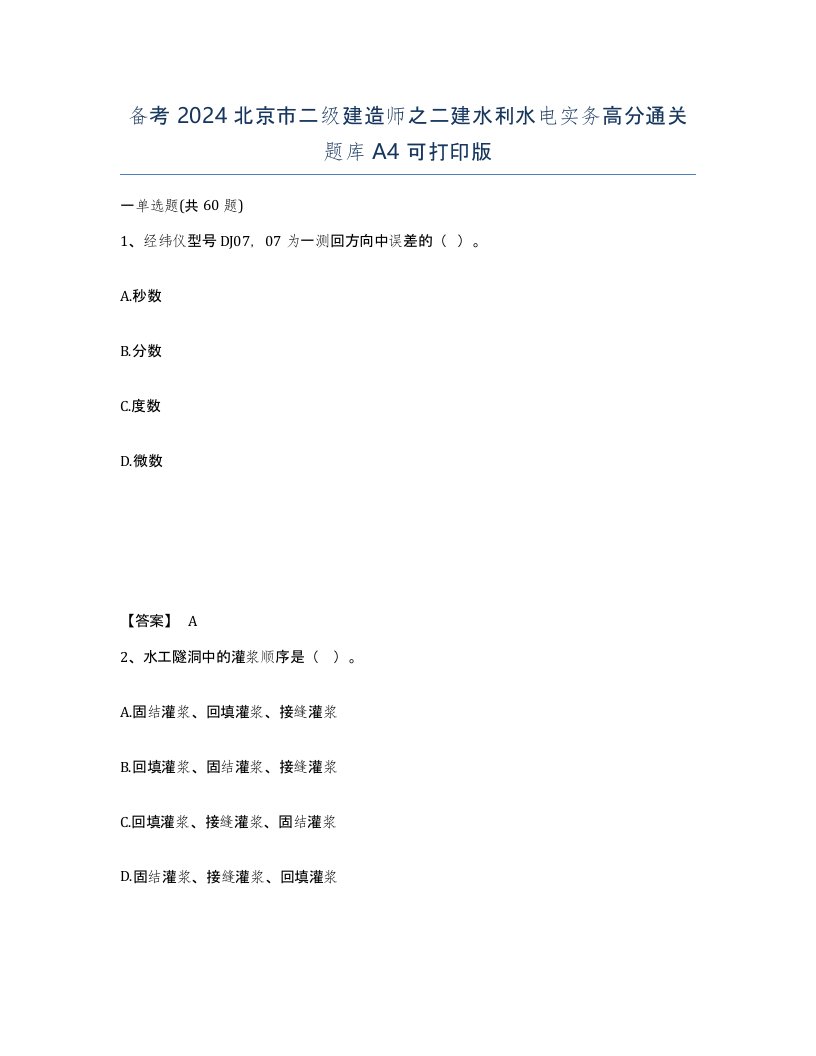 备考 2024 北京市二级建造师之二建水利水电实务高分通关题库 A4 可打印版

一单选题(共 60 题)

1、经纬仪型号 DJ07，07 为一测回方向中误差的（ ）。

A.秒数

B.分数

C.度数

D.微数

【答案】 A

2、水工隧洞中的灌浆顺序是（ ）。

A.固结灌浆、回填灌浆、接缝灌浆

B.回填灌浆、固结灌浆、接缝灌浆

C.回填灌浆、接缝灌浆、固结灌浆

D.固结灌浆、接缝灌浆、回填灌浆